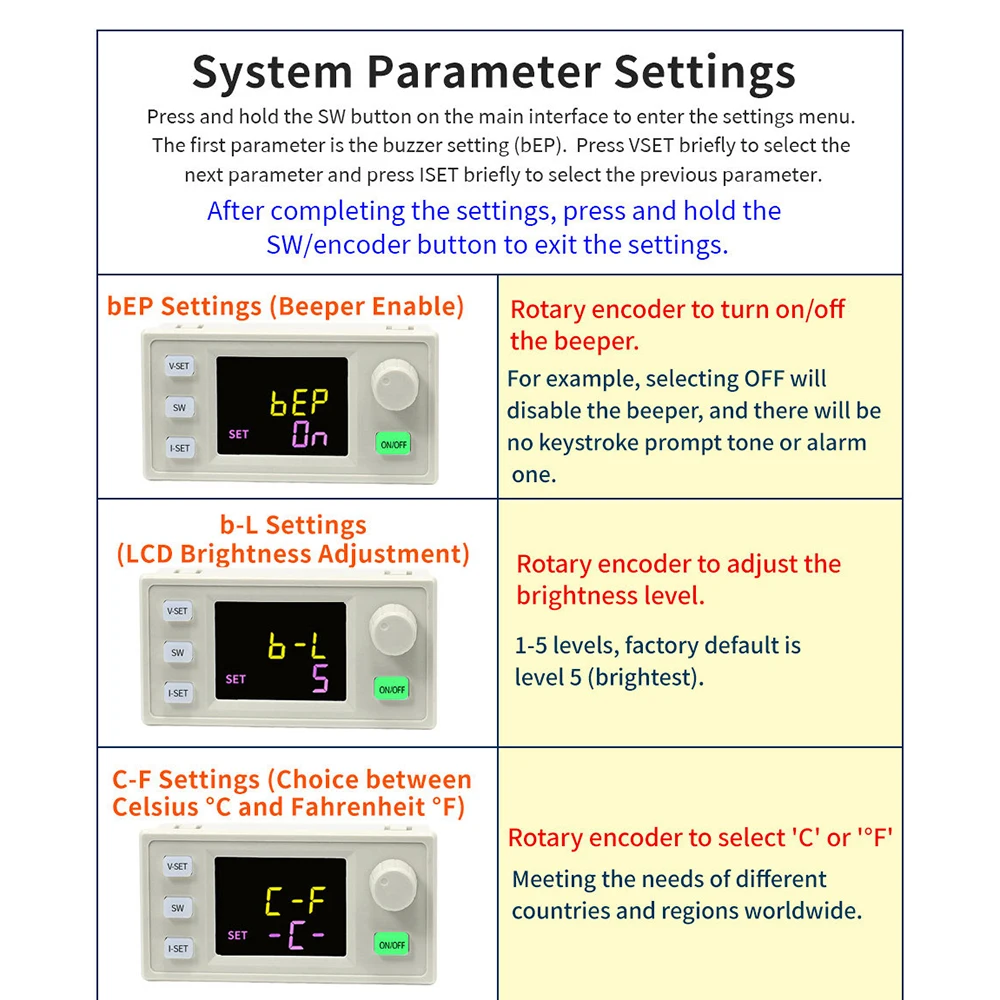 System Parameter Settings

Press and hold the SW button on the main interface to enter the settings menu. The first parameter is the buzzer setting (bEP). Press VSET briefly to select the next parameter and press ISET briefly to select the previous parameter.

After completing the settings, press and hold the SW/encoder button to exit the settings.

bEP Settings (Beeper Enable)

V-SET
SW
I-SET
bEP
SET
On
ON/OFF

Rotary encoder to turn on/off the beeper.

For example, selecting OFF will disable the beeper, and there will be no keystroke prompt tone or alarm one.

b-L Settings
(LCD Brightness Adjustment)

V-SET
SW
I-SET
b-L
SET
5
ON/OFF

Rotary encoder to adjust the brightness level.

1-5 levels, factory default is level 5 (brightest).

C-F Settings (Choice between Celsius °C and Fahrenheit °F)

V-SET
SW
I-SET
C-F
SET
-C-
ON/OFF

Rotary encoder to select 'C' or '°F'

Meeting the needs of different countries and regions worldwide.